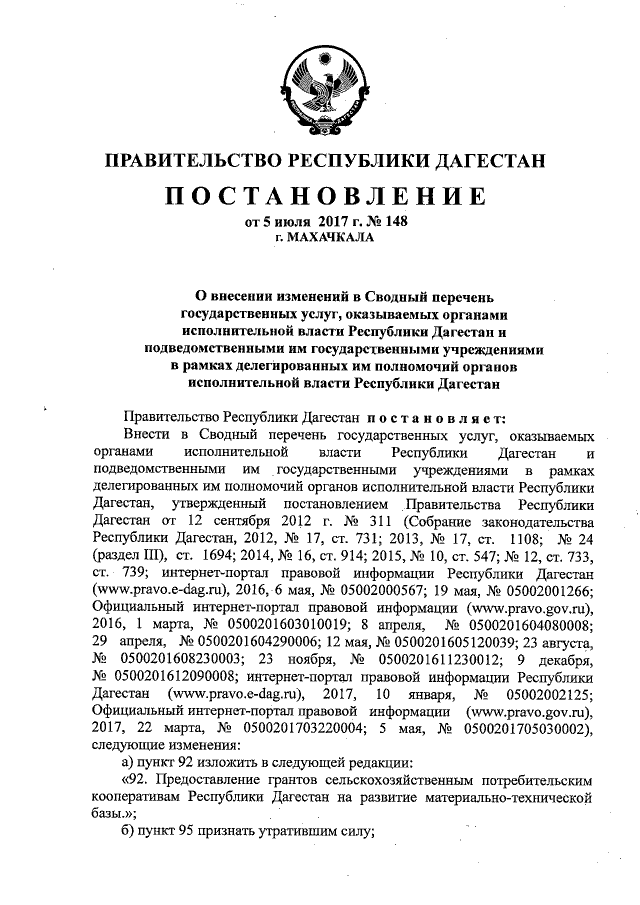 ПРАВИТЕЛЬСТВО РЕСПУБЛИКИ ДАГЕСТАН

ПОСТАНОВЛЕНИЕ

от 5 июля 2017 г. № 148
г. МАХАЧКАЛА

О внесении изменений в Сводный перечень государственных услуг, оказываемых органами исполнительной власти Республики Дагестан и подведомственными им государственными учреждениями в рамках делегированных им полномочий органов исполнительной власти Республики Дагестан

Правительство Республики Дагестан постановляет:

Внести в Сводный перечень государственных услуг, оказываемых органами исполнительной власти Республики Дагестан и подведомственными им государственными учреждениями в рамках делегированных им полномочий органов исполнительной власти Республики Дагестан, утвержденный постановлением Правительства Республики Дагестан от 12 сентября 2012 г. № 311 (Собрание законодательства Республики Дагестан, 2012, № 17, ст. 731; 2013, № 17, ст. 1108; № 24 (раздел III), ст. 1694; 2014, № 16, ст. 914; 2015, № 10, ст. 547; № 12, ст. 733, ст. 739; интернет-портал правовой информации Республики Дагестан (www.pravo.e-dag.ru), 2016, 6 мая, № 05002000567; 19 мая, № 05002001266; Официальный интернет-портал правовой информации (www.pravo.gov.ru), 2016, 1 марта, № 0500201603010019; 8 апреля, № 0500201604080008; 29 апреля, № 0500201604290006; 12 мая, № 0500201605120039; 23 августа, № 0500201608230003; 23 ноября, № 0500201611230012; 9 декабря, № 0500201612090008; интернет-портал правовой информации Республики Дагестан (www.pravo.e-dag.ru), 2017, 10 января, № 05002002125; Официальный интернет-портал правовой информации (www.pravo.gov.ru), 2017, 22 марта, № 0500201703220004; 5 мая, № 0500201705030002), следующие изменения:

а) пункт 92 изложить в следующей редакции:

«92. Предоставление грантов сельскохозяйственным потребительским кооперативам Республики Дагестан на развитие материально-технической базы.»;

б) пункт 95 признать утратившим силу;